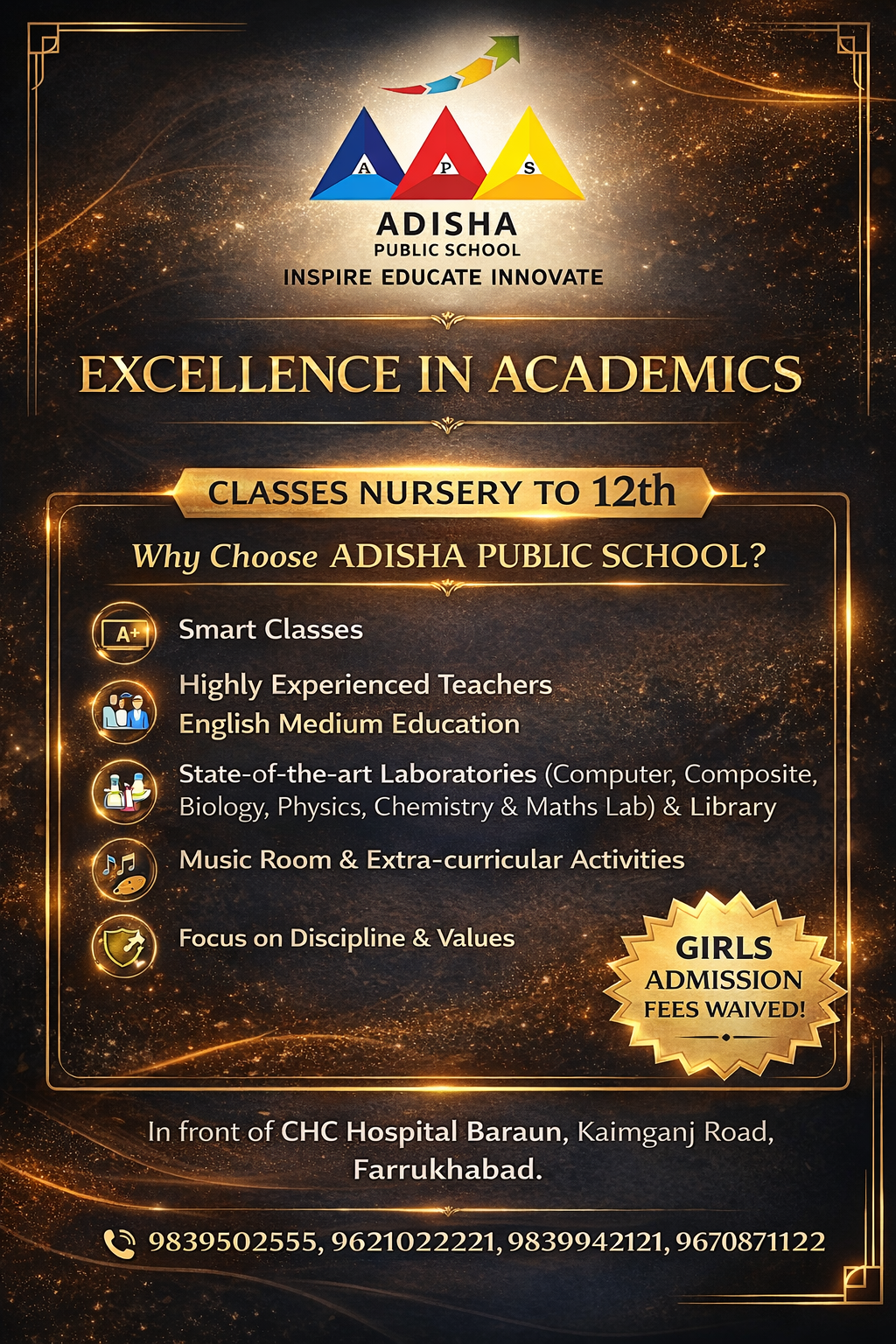 A P S
ADISHA
PUBLIC SCHOOL
INSPIRE EDUCATE INNOVATE

EXCELLENCE IN ACADEMICS

CLASSES NURSERY TO 12th

Why Choose ADISHA PUBLIC SCHOOL?

A+

Smart Classes

Highly Experienced Teachers
English Medium Education

State-of-the-art Laboratories (Computer, Composite, Biology, Physics, Chemistry & Maths Lab) & Library

Music Room & Extra-curricular Activities

Focus on Discipline & Values

GIRLS
ADMISSION
FEES WAIVED!

In front of CHC Hospital Baraun, Kaimganj Road, Farrukhabad.

9839502555, 9621022221, 9839942121, 9670871122